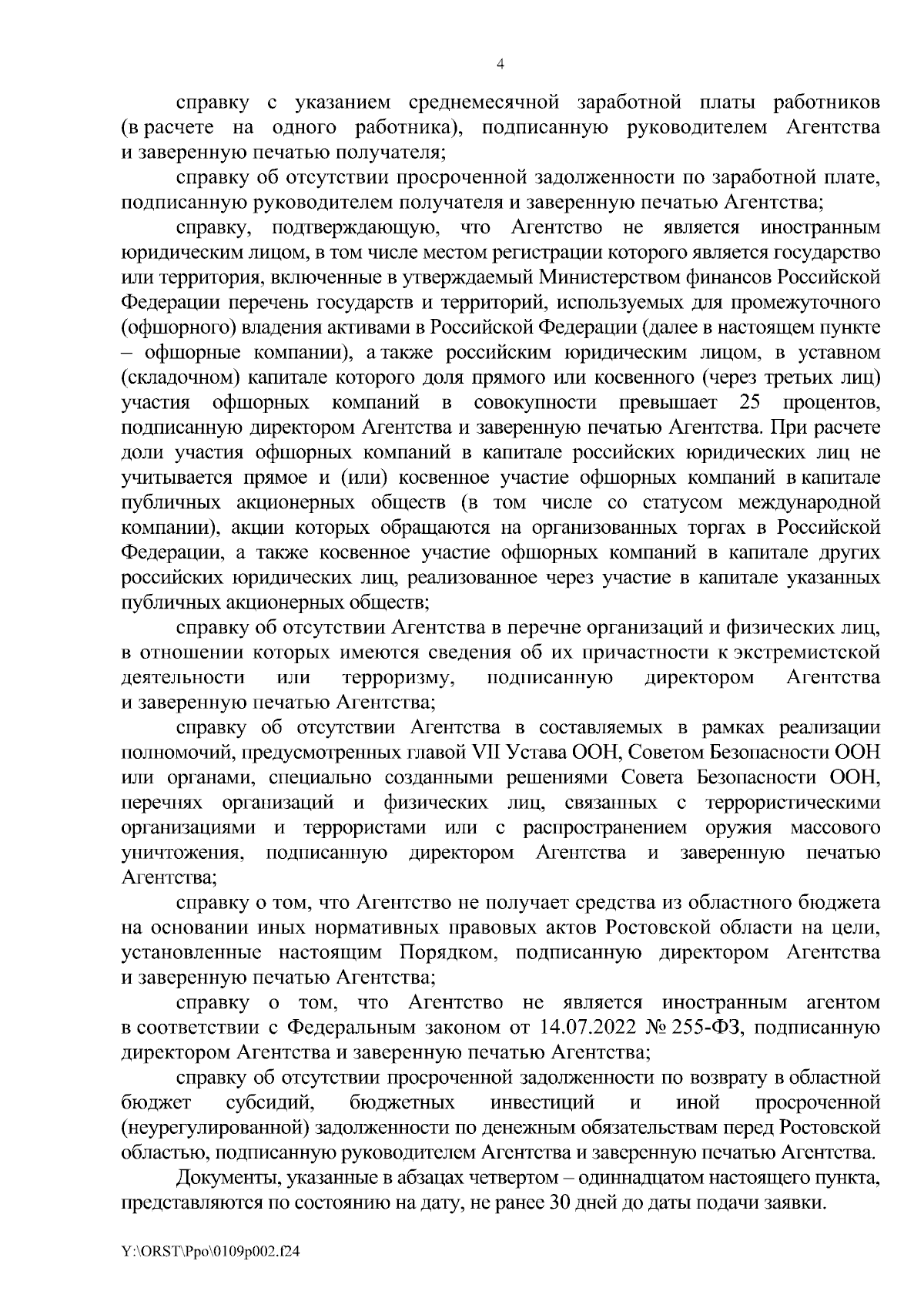 4

справку с указанием среднемесячной заработной платы работников (в расчете на одного работника), подписанную руководителем Агентства и заверенную печатью получателя;

справку об отсутствии просроченной задолженности по заработной плате, подписанную руководителем получателя и заверенную печатью Агентства;

справку, подтверждающую, что Агентство не является иностранным юридическим лицом, в том числе местом регистрации которого является государство или территория, включенные в утверждаемый Министерством финансов Российской Федерации перечень государств и территорий, используемых для промежуточного (офшорного) владения активами в Российской Федерации (далее в настоящем пункте – офшорные компании), а также российским юридическим лицом, в уставном (складочном) капитале которого доля прямого или косвенного (через третьих лиц) участия офшорных компаний в совокупности превышает 25 процентов, подписанную директором Агентства и заверенную печатью Агентства. При расчете доли участия офшорных компаний в капитале российских юридических лиц не учитывается прямое и (или) косвенное участие офшорных компаний в капитале публичных акционерных обществ (в том числе со статусом международной компании), акции которых обращаются на организованных торгах в Российской Федерации, а также косвенное участие офшорных компаний в капитале других российских юридических лиц, реализованное через участие в капитале указанных публичных акционерных обществ;

справку об отсутствии Агентства в перечне организаций и физических лиц, в отношении которых имеются сведения об их причастности к экстремистской деятельности или терроризму, подписанную директором Агентства и заверенную печатью Агентства;

справку об отсутствии Агентства в составляемых в рамках реализации полномочий, предусмотренных главой VII Устава ООН, Советом Безопасности ООН или органами, специально созданными решениями Совета Безопасности ООН, перечнях организаций и физических лиц, связанных с террористическими организациями и террористами или с распространением оружия массового уничтожения, подписанную директором Агентства и заверенную печатью Агентства;

справку о том, что Агентство не получает средства из областного бюджета на основании иных нормативных правовых актов Ростовской области на цели, установленные настоящим Порядком, подписанную директором Агентства и заверенную печатью Агентства;

справку о том, что Агентство не является иностранным агентом в соответствии с Федеральным законом от 14.07.2022 № 255-ФЗ, подписанную директором Агентства и заверенную печатью Агентства;

справку об отсутствии просроченной задолженности по возврату в областной бюджет субсидий, бюджетных инвестиций и иной просроченной (неурегулированной) задолженности по денежным обязательствам перед Ростовской областью, подписанную руководителем Агентства и заверенную печатью Агентства.

Документы, указанные в абзацах четвертом – одиннадцатом настоящего пункта, представляются по состоянию на дату, не ранее 30 дней до даты подачи заявки.

Y:\ORST\Ppo\0109p002.f24